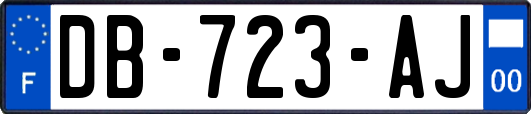 F

DB-723-AJ

00